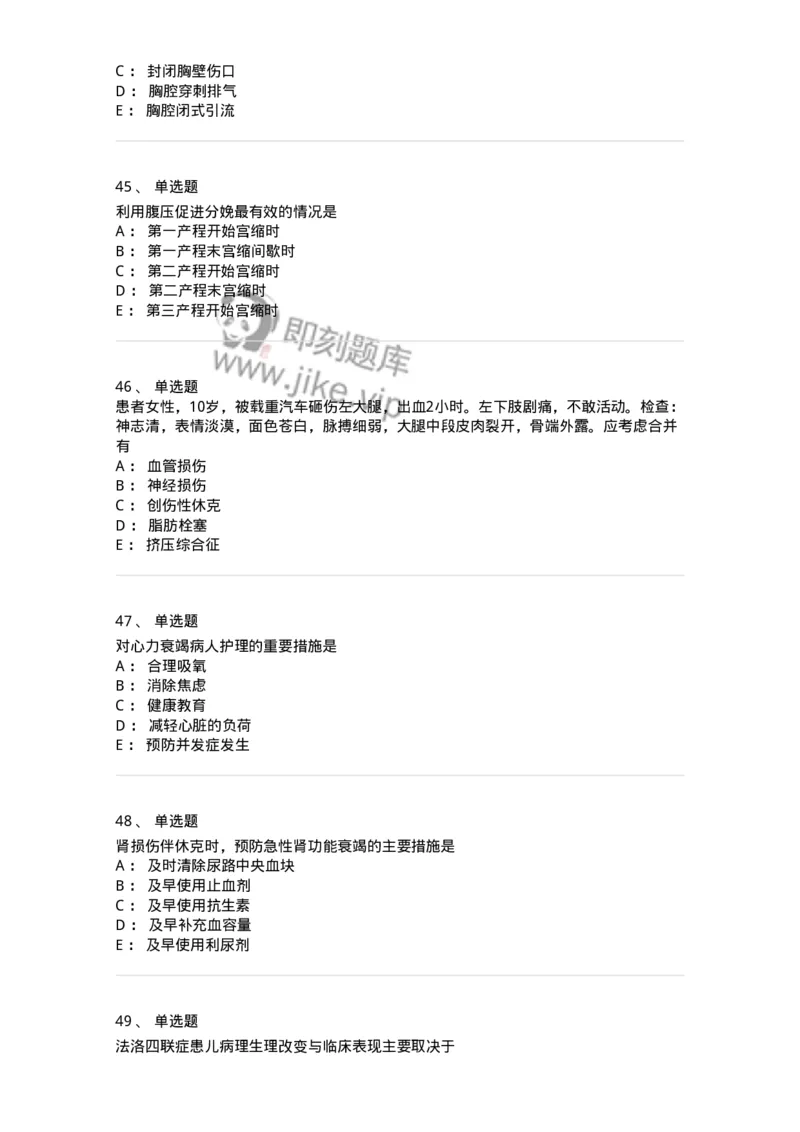 C： 封闭胸壁伤口
D： 胸腔穿刺排气
E： 胸腔闭式引流

45、 单选题
利用腹压促进分娩最有效的情况是
A： 第一产程开始宫缩时
B： 第一产程末宫缩间歇时
C： 第二产程开始宫缩时
D： 第二产程末宫缩时
E： 第三产程开始宫缩时

即刻题库
www.jike.vip

46、 单选题
患者女性，10岁，被载重汽车砸伤左大腿，出血2小时。左下肢剧痛，不敢活动。检查：神志清，表情淡漠，面色苍白，脉搏细弱，大腿中段皮肉裂开，骨端外露。应考虑合并有
A： 血管损伤
B： 神经损伤
C： 创伤性休克
D： 脂肪栓塞
E： 挤压综合征

47、 单选题
对心力衰竭病人护理的重要措施是
A： 合理吸氧
B： 消除焦虑
C： 健康教育
D： 减轻心脏的负荷
E： 预防并发症发生

48、 单选题
肾损伤伴休克时，预防急性肾功能衰竭的主要措施是
A： 及时清除尿路中央血块
B： 及早使用止血剂
C： 及早使用抗生素
D： 及早补充血容量
E： 及早使用利尿剂

49、 单选题
法洛四联症患儿病理生理改变与临床表现主要取决于